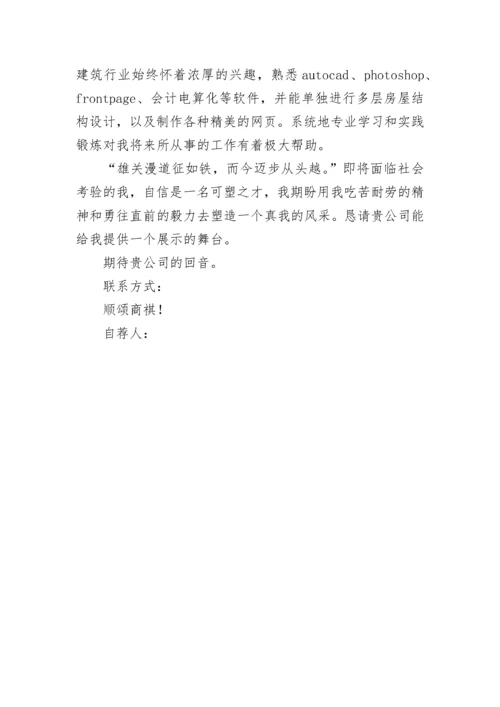 建筑行业始终怀着浓厚的兴趣，熟悉autocad、photoshop、frontpage、会计电算化等软件，并能单独进行多层房屋结构设计，以及制作各种精美的网页。系统地专业学习和实践锻炼对我将来所从事的工作有着极大帮助。

“雄关漫道征如铁，而今迈步从头越。”即将面临社会考验的我，自信是一名可塑之才，我期盼用我吃苦耐劳的精神和勇往直前的毅力去塑造一个真我的风采。恳请贵公司能给我提供一个展示的舞台。

期待贵公司的回音。

联系方式：

顺颂商祺！

自荐人：